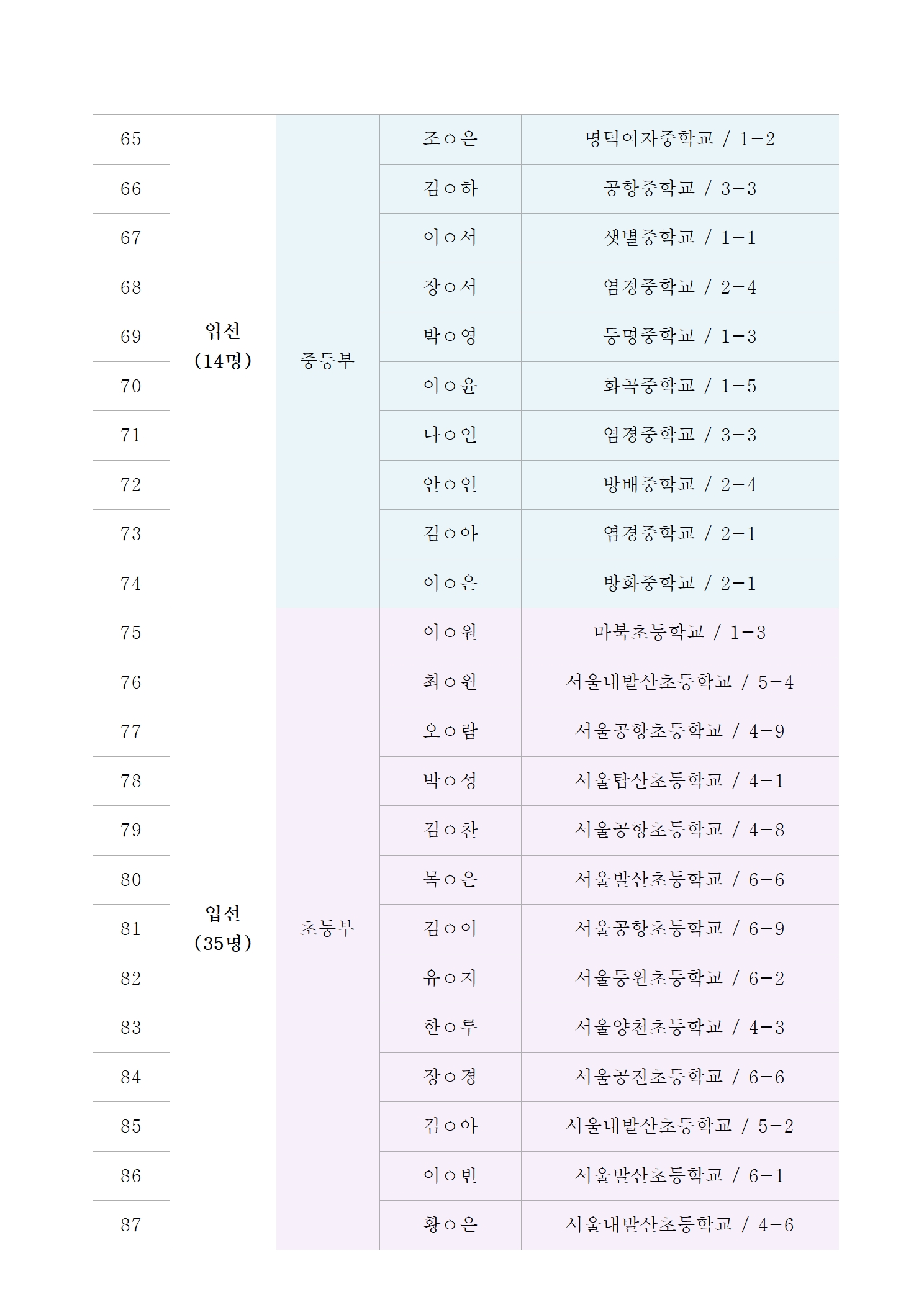 | 65 | 입선 (14명) | 중등부 | 조○은 | 명덕여자중학교 / 1-2 |
|---|---|---|---|---|
| 66 | | | 김○하 | 공항중학교 / 3-3 |
| 67 | | | 이○서 | 샛별중학교 / 1-1 |
| 68 | | | 장○서 | 염경중학교 / 2-4 |
| 69 | | | 박○영 | 등명중학교 / 1-3 |
| 70 | | | 이○윤 | 화곡중학교 / 1-5 |
| 71 | | | 나○인 | 염경중학교 / 3-3 |
| 72 | | | 안○인 | 방배중학교 / 2-4 |
| 73 | | | 김○아 | 염경중학교 / 2-1 |
| 74 | | | 이○은 | 방화중학교 / 2-1 |
| 75 | 입선 (35명) | 초등부 | 이○원 | 마북초등학교 / 1-3 |
| 76 | | | 최○원 | 서울내발산초등학교 / 5-4 |
| 77 | | | 오○람 | 서울공항초등학교 / 4-9 |
| 78 | | | 박○성 | 서울탑산초등학교 / 4-1 |
| 79 | | | 김○찬 | 서울공항초등학교 / 4-8 |
| 80 | | | 목○은 | 서울발산초등학교 / 6-6 |
| 81 | | | 김○이 | 서울공항초등학교 / 6-9 |
| 82 | | | 유○지 | 서울등원초등학교 / 6-2 |
| 83 | | | 한○루 | 서울양천초등학교 / 4-3 |
| 84 | | | 장○경 | 서울공진초등학교 / 6-6 |
| 85 | | | 김○아 | 서울내발산초등학교 / 5-2 |
| 86 | | | 이○빈 | 서울발산초등학교 / 6-1 |
| 87 | | | 황○은 | 서울내발산초등학교 / 4-6 |